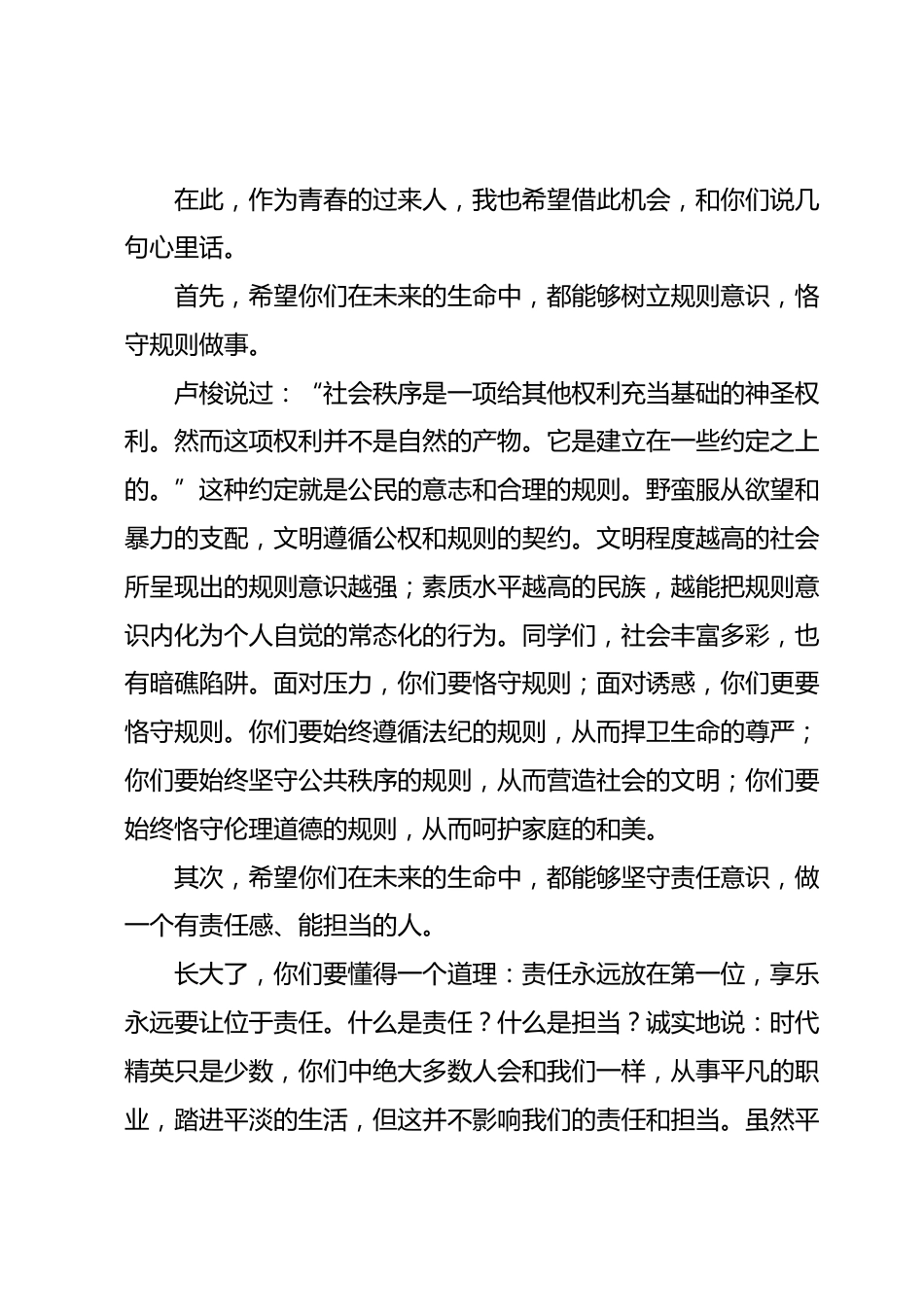 在此，作为青春的过来人，我也希望借此机会，和你们说几句心里话。

首先，希望你们在未来的生命中，都能够树立规则意识，恪守规则做事。

卢梭说过：“社会秩序是一项给其他权利充当基础的神圣权利。然而这项权利并不是自然的产物。它是建立在一些约定之上的。”这种约定就是公民的意志和合理的规则。野蛮服从欲望和暴力的支配，文明遵循公权和规则的契约。文明程度越高的社会所呈现出的规则意识越强；素质水平越高的民族，越能把规则意识内化为个人自觉的常态化的行为。同学们，社会丰富多彩，也有暗礁陷阱。面对压力，你们要恪守规则；面对诱惑，你们更要恪守规则。你们要始终遵循法纪的规则，从而捍卫生命的尊严；你们要始终坚守公共秩序的规则，从而营造社会的文明；你们要始终恪守伦理道德的规则，从而呵护家庭的和美。

其次，希望你们在未来的生命中，都能够坚守责任意识，做一个有责任感、能担当的人。

长大了，你们要懂得一个道理：责任永远放在第一位，享乐永远要让位于责任。什么是责任？什么是担当？诚实地说：时代精英只是少数，你们中绝大多数人会和我们一样，从事平凡的职业，踏进平淡的生活，但这并不影响我们的责任和担当。虽然平